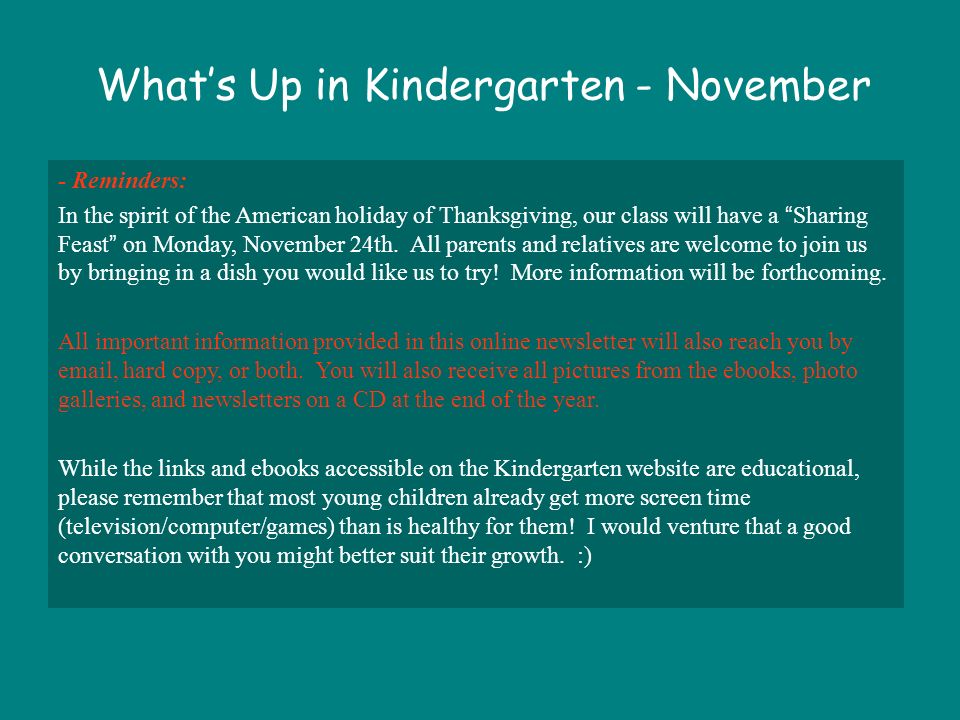 What’s Up in Kindergarten - November

- Reminders:

In the spirit of the American holiday of Thanksgiving, our class will have a “Sharing Feast” on Monday, November 24th. All parents and relatives are welcome to join us by bringing in a dish you would like us to try! More information will be forthcoming.

All important information provided in this online newsletter will also reach you by email, hard copy, or both. You will also receive all pictures from the ebooks, photo galleries, and newsletters on a CD at the end of the year.

While the links and ebooks accessible on the Kindergarten website are educational, please remember that most young children already get more screen time (television/computer/games) than is healthy for them! I would venture that a good conversation with you might better suit their growth. :)